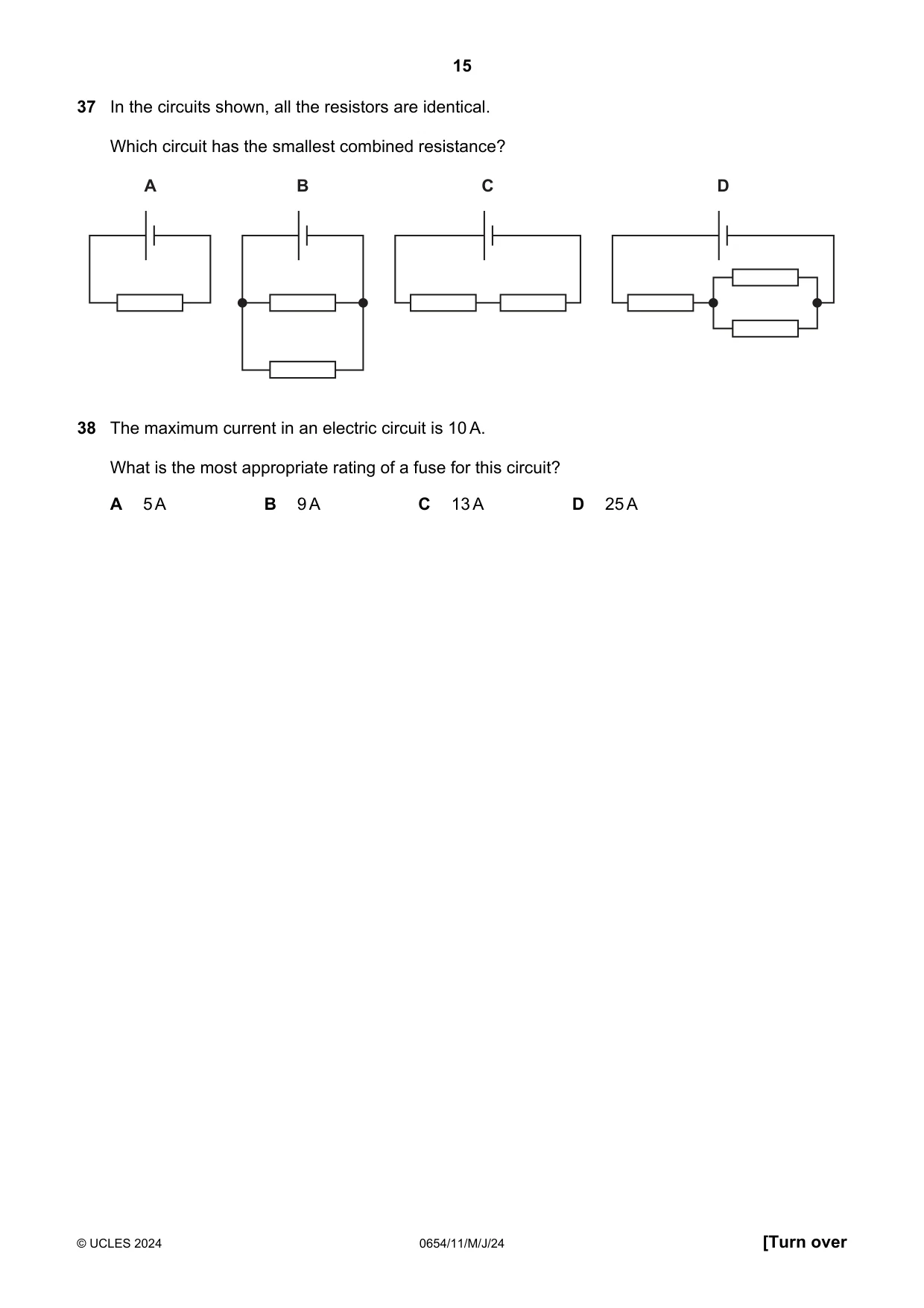 15

37 In the circuits shown, all the resistors are identical.

Which circuit has the smallest combined resistance?

A

B

C

D

38 The maximum current in an electric circuit is 10 A.

What is the most appropriate rating of a fuse for this circuit?

A 5 A B 9 A C 13 A D 25 A

© UCLES 2024 0654/11/M/J/24 [Turn over